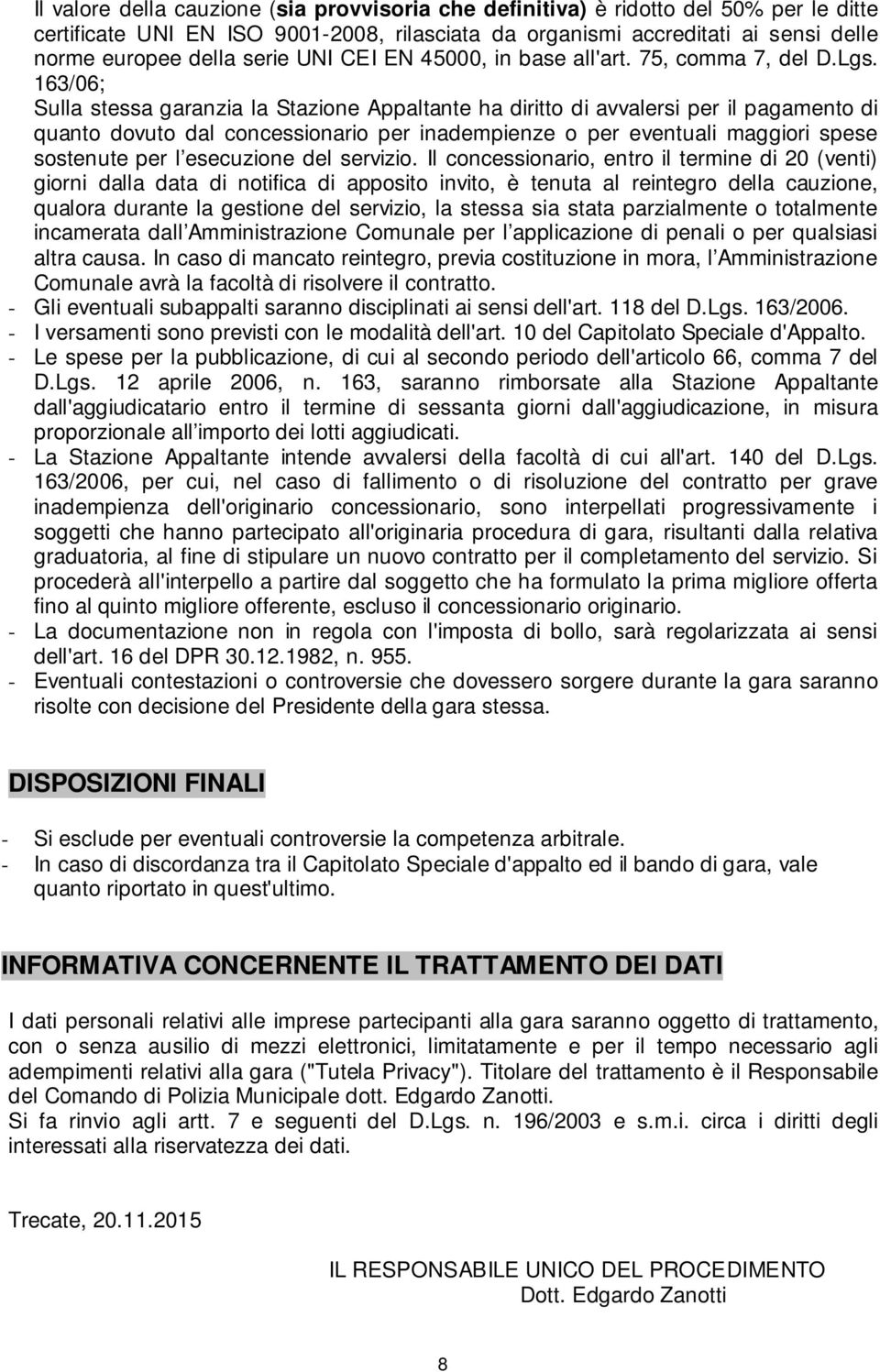 Il valore della cauzione (sia provvisoria che definitiva) è ridotto del 50% per le ditte certificate UNI EN ISO 9001-2008, rilasciata da organismi accreditati ai sensi delle norme europee della serie UNI CEI EN 45000, in base all'art. 75, comma 7, del D.Lgs. 163/06;
Sulla stessa garanzia la Stazione Appaltante ha diritto di avvalersi per il pagamento di quanto dovuto dal concessionario per inadempienze o per eventuali maggiori spese sostenute per l esecuzione del servizio. Il concessionario, entro il termine di 20 (venti) giorni dalla data di notifica di apposito invito, è tenuta al reintegro della cauzione, qualora durante la gestione del servizio, la stessa sia stata parzialmente o totalmente incamerata dall Amministrazione Comunale per l applicazione di penali o per qualsiasi altra causa. In caso di mancato reintegro, previa costituzione in mora, l Amministrazione Comunale avrà la facoltà di risolvere il contratto.
- Gli eventuali subappalti saranno disciplinati ai sensi dell'art. 118 del D.Lgs. 163/2006.
- I versamenti sono previsti con le modalità dell'art. 10 del Capitolato Speciale d'Appalto.
- Le spese per la pubblicazione, di cui al secondo periodo dell'articolo 66, comma 7 del D.Lgs. 12 aprile 2006, n. 163, saranno rimborsate alla Stazione Appaltante dall'aggiudicatario entro il termine di sessanta giorni dall'aggiudicazione, in misura proporzionale all importo dei lotti aggiudicati.
- La Stazione Appaltante intende avvalersi della facoltà di cui all'art. 140 del D.Lgs. 163/2006, per cui, nel caso di fallimento o di risoluzione del contratto per grave inadempienza dell'originario concessionario, sono interpellati progressivamente i soggetti che hanno partecipato all'originaria procedura di gara, risultanti dalla relativa graduatoria, al fine di stipulare un nuovo contratto per il completamento del servizio. Si procederà all'interpello a partire dal soggetto che ha formulato la prima migliore offerta fino al quinto migliore offerente, escluso il concessionario originario.
- La documentazione non in regola con l'imposta di bollo, sarà regolarizzata ai sensi dell'art. 16 del DPR 30.12.1982, n. 955.
- Eventuali contestazioni o controversie che dovessero sorgere durante la gara saranno risolte con decisione del Presidente della gara stessa.

DISPOSIZIONI FINALI

- Si esclude per eventuali controversie la competenza arbitrale.
- In caso di discordanza tra il Capitolato Speciale d'appalto ed il bando di gara, vale quanto riportato in quest'ultimo.

INFORMATIVA CONCERNENTE IL TRATTAMENTO DEI DATI

I dati personali relativi alle imprese partecipanti alla gara saranno oggetto di trattamento, con o senza ausilio di mezzi elettronici, limitatamente e per il tempo necessario agli adempimenti relativi alla gara ("Tutela Privacy"). Titolare del trattamento è il Responsabile del Comando di Polizia Municipale dott. Edgardo Zanotti.
Si fa rinvio agli artt. 7 e seguenti del D.Lgs. n. 196/2003 e s.m.i. circa i diritti degli interessati alla riservatezza dei dati.

Trecate, 20.11.2015

IL RESPONSABILE UNICO DEL PROCEDIMENTO
Dott. Edgardo Zanotti

8